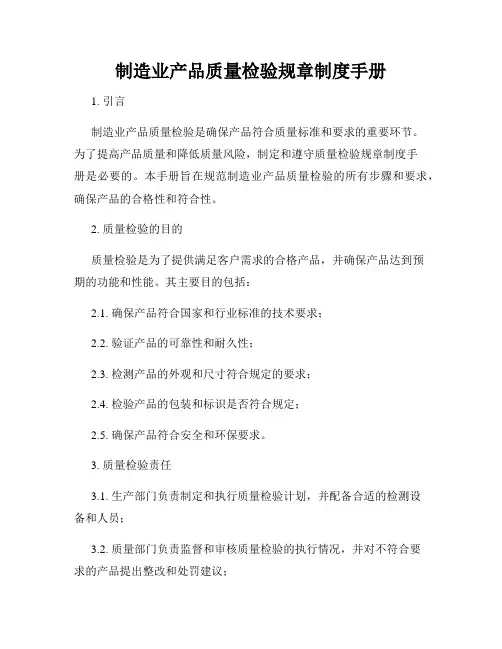 制造业产品质量检验规章制度手册

1. 引言

制造业产品质量检验是确保产品符合质量标准和要求的重要环节。为了提高产品质量和降低质量风险，制定和遵守质量检验规章制度手册是必要的。本手册旨在规范制造业产品质量检验的所有步骤和要求，确保产品的合格性和符合性。

2. 质量检验的目的

质量检验是为了提供满足客户需求的合格产品，并确保产品达到预期的功能和性能。其主要目的包括：

2.1. 确保产品符合国家和行业标准的技术要求；

2.2. 验证产品的可靠性和耐久性；

2.3. 检测产品的外观和尺寸符合规定的要求；

2.4. 检验产品的包装和标识是否符合规定；

2.5. 确保产品符合安全和环保要求。

3. 质量检验责任

3.1. 生产部门负责制定和执行质量检验计划，并配备合适的检测设备和人员；

3.2. 质量部门负责监督和审核质量检验的执行情况，并对不符合要求的产品提出整改和处罚建议；